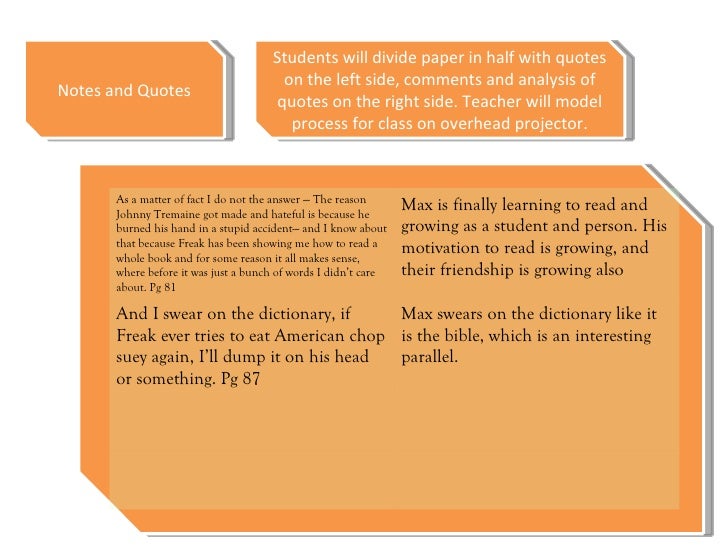 Notes and Quotes

Students will divide paper in half with quotes on the left side, comments and analysis of quotes on the right side. Teacher will model process for class on overhead projector.

| | |
|---|---|
| As a matter of fact I do not the answer – The reason Johnny Tremaine got made and hateful is because he burned his hand in a stupid accident– and I know about that because Freak has been showing me how to read a whole book and for some reason it all makes sense, where before it was just a bunch of words I didn't care about. Pg 81 | Max is finally learning to read and growing as a student and person. His motivation to read is growing, and their friendship is growing also |
| And I swear on the dictionary, if Freak ever tries to eat American chop suey again, I'll dump it on his head or something. Pg 87 | Max swears on the dictionary like it is the bible, which is an interesting parallel. |